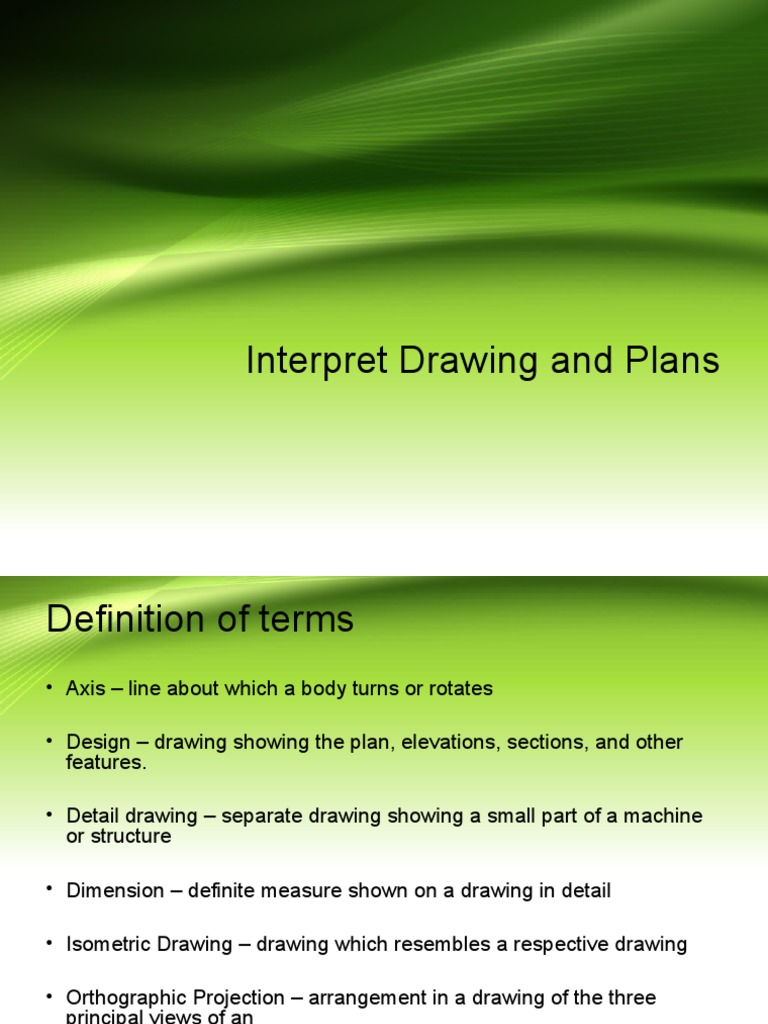 Interpret Drawing and Plans

Definition of terms

• Axis – line about which a body turns or rotates

• Design – drawing showing the plan, elevations, sections, and other features.

• Detail drawing – separate drawing showing a small part of a machine or structure

• Dimension – definite measure shown on a drawing in detail

• Isometric Drawing – drawing which resembles a respective drawing

• Orthographic Projection – arrangement in a drawing of the three principal views of an